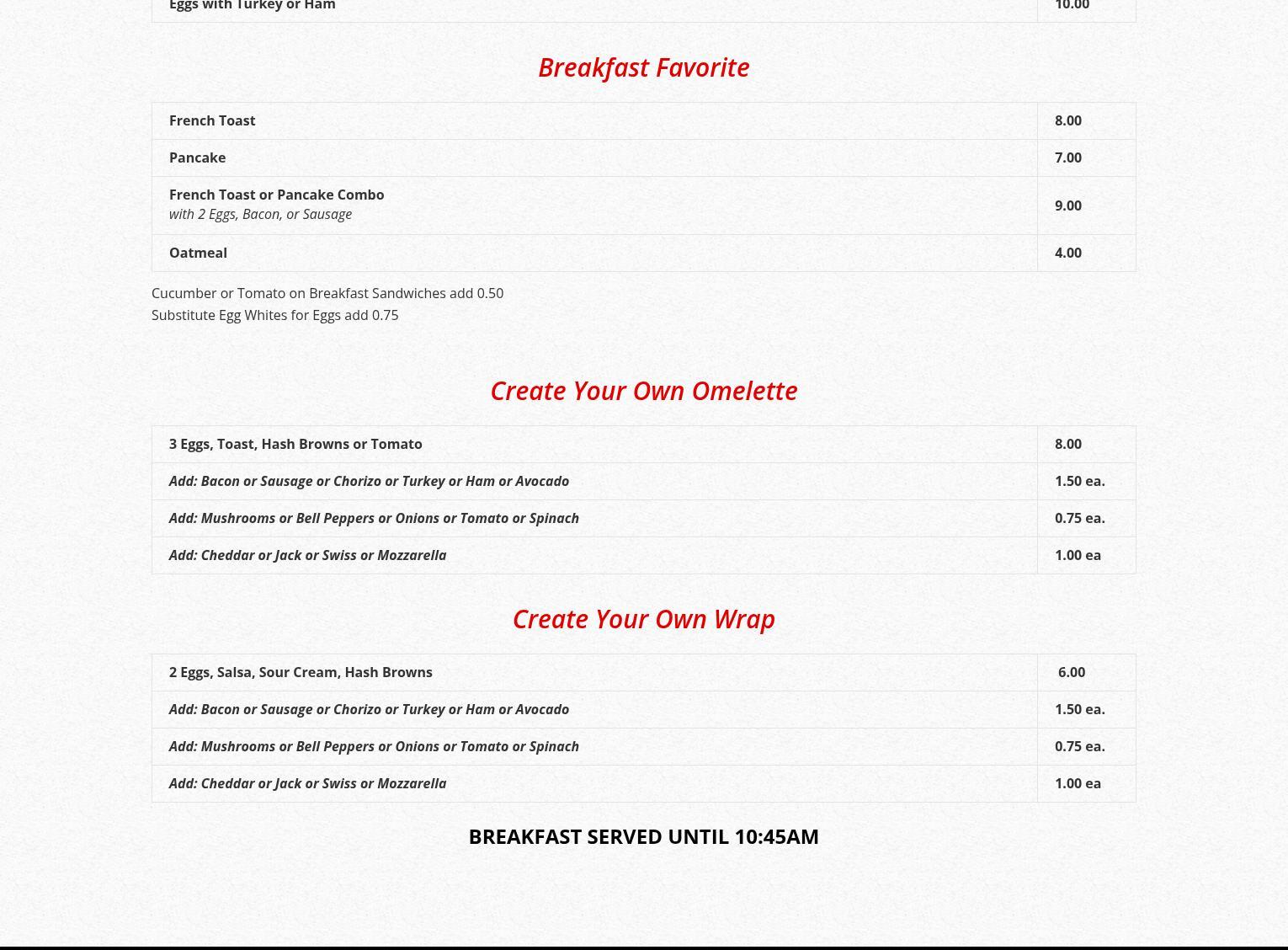 | Eggs with Turkey or Ham | 10.00 |
|---|---|

Breakfast Favorite

| French Toast | 8.00 |
|---|---|
| Pancake | 7.00 |
| French Toast or Pancake Combo with 2 Eggs, Bacon, or Sausage | 9.00 |
| Oatmeal | 4.00 |

Cucumber or Tomato on Breakfast Sandwiches add 0.50
Substitute Egg Whites for Eggs add 0.75

Create Your Own Omelette

| 3 Eggs, Toast, Hash Browns or Tomato | 8.00 |
|---|---|
| Add: Bacon or Sausage or Chorizo or Turkey or Ham or Avocado | 1.50 ea. |
| Add: Mushrooms or Bell Peppers or Onions or Tomato or Spinach | 0.75 ea. |
| Add: Cheddar or Jack or Swiss or Mozzarella | 1.00 ea |

Create Your Own Wrap

| 2 Eggs, Salsa, Sour Cream, Hash Browns | 6.00 |
|---|---|
| Add: Bacon or Sausage or Chorizo or Turkey or Ham or Avocado | 1.50 ea. |
| Add: Mushrooms or Bell Peppers or Onions or Tomato or Spinach | 0.75 ea. |
| Add: Cheddar or Jack or Swiss or Mozzarella | 1.00 ea |

BREAKFAST SERVED UNTIL 10:45AM